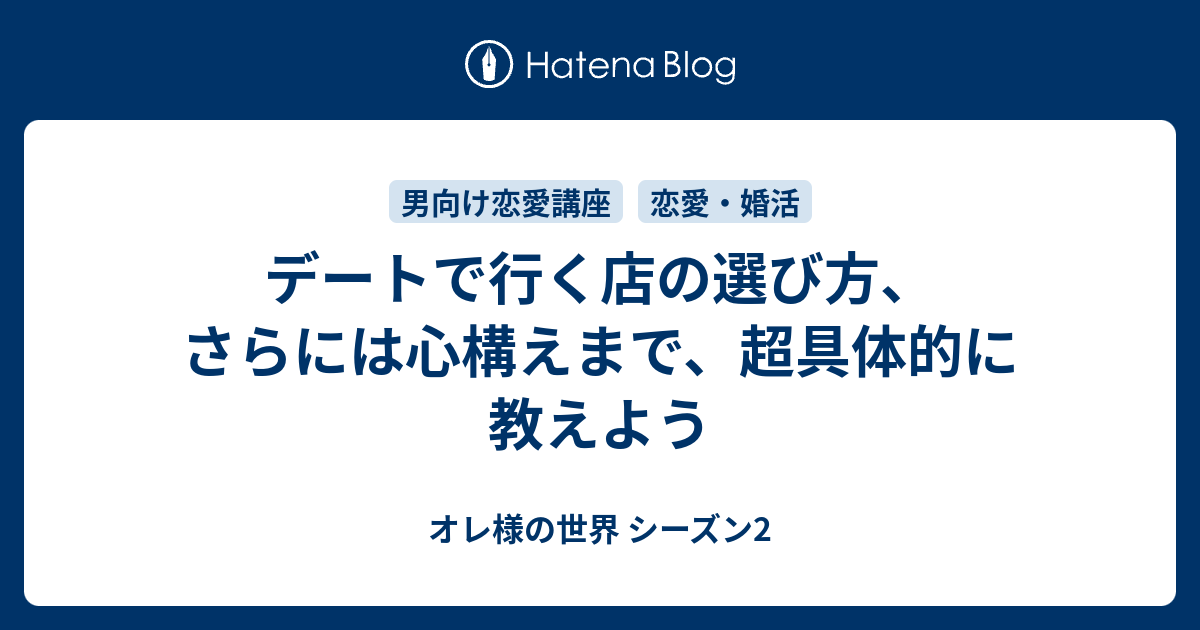 Hatena Blog

男向け恋愛講座

恋愛・婚活

デートで行く店の選び方、さらには心構えまで、超具体的に教えよう

オレ様の世界 シーズン2